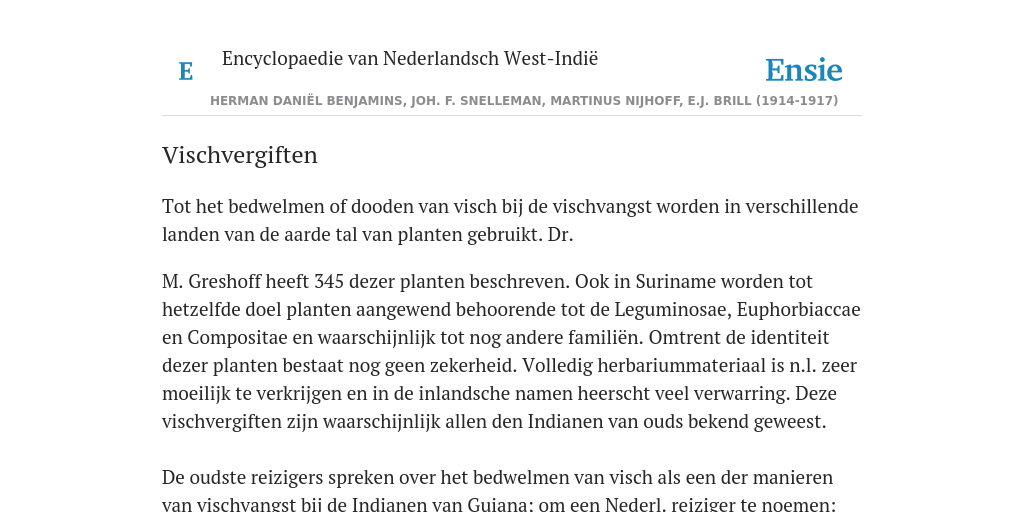 E

Encyclopaedie van Nederlandsch West-Indië

Ensie

HERMAN DANIËL BENJAMINS, JOH. F. SNELLEMAN, MARTINUS NIJHOFF, E.J. BRILL (1914-1917)

Vischvergiften

Tot het bedwelmen of dooden van visch bij de vischvangst worden in verschillende landen van de aarde tal van planten gebruikt. Dr.

M. Greshoff heeft 345 dezer planten beschreven. Ook in Suriname worden tot hetzelfde doel planten aangewend behoorende tot de Leguminosae, Euphorbiaccae en Compositae en waarschijnlijk tot nog andere familiën. Omtrent de identiteit dezer planten bestaat nog geen zekerheid. Volledig herbariummateriaal is n.l. zeer moeilijk te verkrijgen en in de inlandsche namen heerscht veel verwarring. Deze vischvergiften zijn waarschijnlijk allen den Indianen van ouds bekend geweest.

De oudste reizigers spreken over het bedwelmen van visch als een der manieren van vischvangst bij de Indianen van Guiana; om een Nederl. reiziger te noemen: